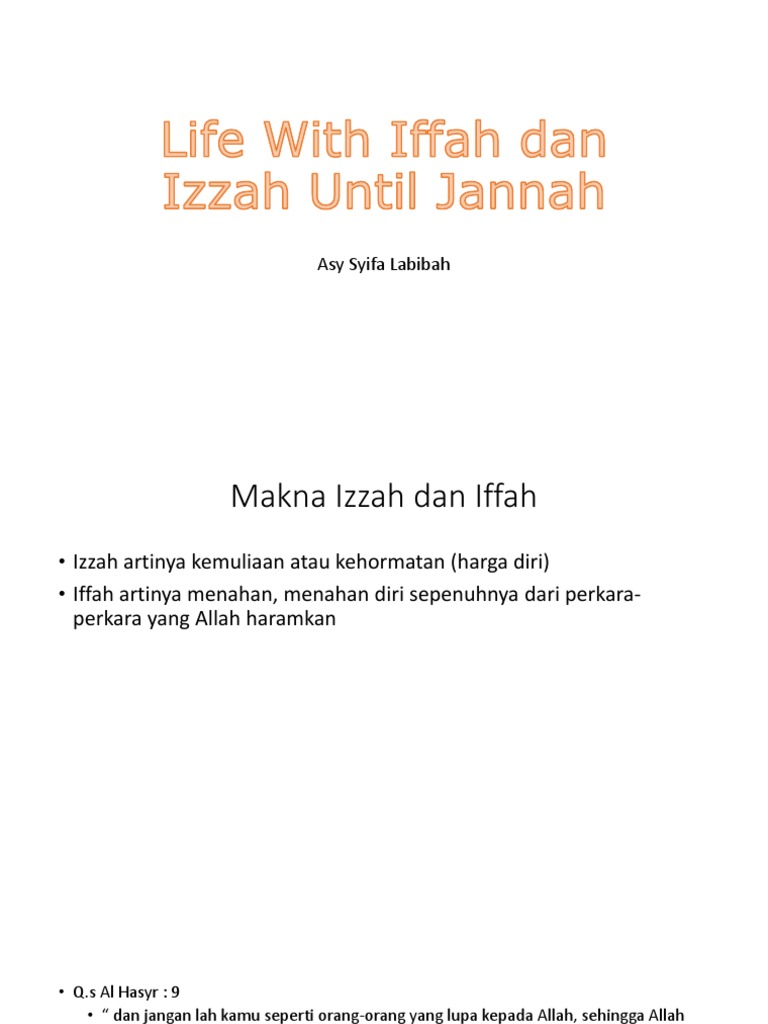 Life With Iffah dan Izzah Until Jannah

Asy Syifa Labibah

Makna Izzah dan Iffah

• Izzah artinya kemuliaan atau kehormatan (harga diri)

• Iffah artinya menahan, menahan diri sepenuhnya dari perkara-perkara yang Allah haramkan

• Q.s Al Hasyr : 9

• " dan jangan lah kamu seperti orang-orang yang lupa kepada Allah, sehingga Allah